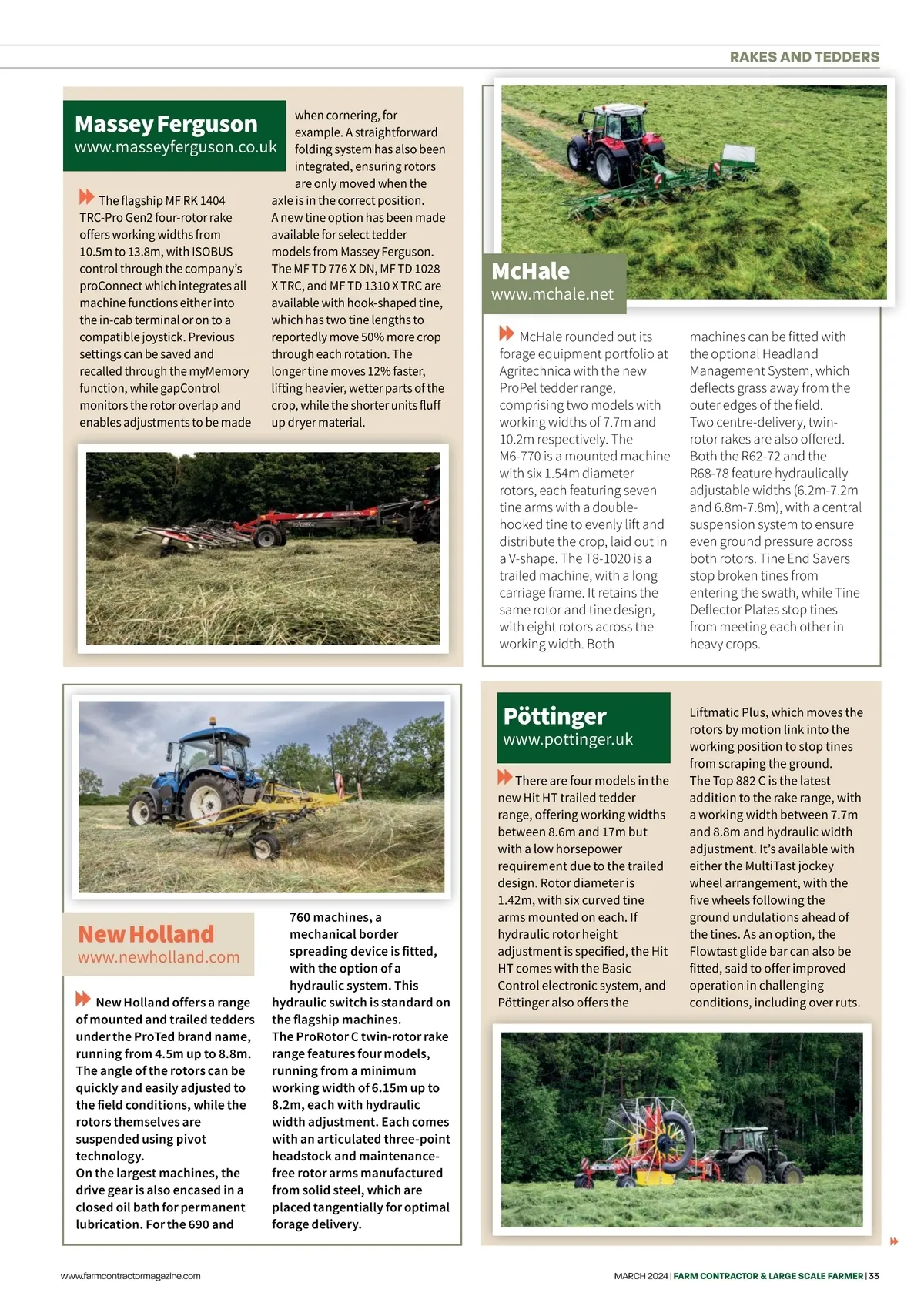 RAKES AND TEDDERS

Massey Ferguson
www.masseyferguson.co.uk

The flagship MF RK 1404 TRC-Pro Gen2 four-rotor rake offers working widths from 10.5m to 13.8m, with ISOBUS control through the company's proConnect which integrates all machine functions either into the in-cab terminal or on to a compatible joystick. Previous settings can be saved and recalled through the myMemory function, while gapControl monitors the rotor overlap and enables adjustments to be made when cornering, for example. A straightforward folding system has also been integrated, ensuring rotors are only moved when the axle is in the correct position.
A new tine option has been made available for select tedder models from Massey Ferguson. The MF TD 776 X DN, MF TD 1028 X TRC, and MF TD 1310 X TRC are available with hook-shaped tine, which has two tine lengths to reportedly move 50% more crop through each rotation. The longer tine moves 12% faster, lifting heavier, wetter parts of the crop, while the shorter units fluff up dryer material.

McHale
www.mchale.net

McHale rounded out its forage equipment portfolio at Agritechnica with the new ProPel tedder range, comprising two models with working widths of 7.7m and 10.2m respectively. The M6-770 is a mounted machine with six 1.54m diameter rotors, each featuring seven tine arms with a double-hooked tine to evenly lift and distribute the crop, laid out in a V-shape. The T8-1020 is a trailed machine, with a long carriage frame. It retains the same rotor and tine design, with eight rotors across the working width. Both machines can be fitted with the optional Headland Management System, which deflects grass away from the outer edges of the field.
Two centre-delivery, twin-rotor rakes are also offered. Both the R62-72 and the R68-78 feature hydraulically adjustable widths (6.2m-7.2m and 6.8m-7.8m), with a central suspension system to ensure even ground pressure across both rotors. Tine End Savers stop broken tines from entering the swath, while Tine Deflector Plates stop tines from meeting each other in heavy crops.

New Holland
www.newholland.com

New Holland offers a range of mounted and trailed tedders under the ProTed brand name, running from 4.5m up to 8.8m. The angle of the rotors can be quickly and easily adjusted to the field conditions, while the rotors themselves are suspended using pivot technology.
On the largest machines, the drive gear is also encased in a closed oil bath for permanent lubrication. For the 690 and 760 machines, a mechanical border spreading device is fitted, with the option of a hydraulic system. This hydraulic switch is standard on the flagship machines.
The ProRotor C twin-rotor rake range features four models, running from a minimum working width of 6.15m up to 8.2m, each with hydraulic width adjustment. Each comes with an articulated three-point headstock and maintenance-free rotor arms manufactured from solid steel, which are placed tangentially for optimal forage delivery.

Pöttinger
www.pottinger.uk

There are four models in the new Hit HT trailed tedder range, offering working widths between 8.6m and 17m but with a low horsepower requirement due to the trailed design. Rotor diameter is 1.42m, with six curved tine arms mounted on each. If hydraulic rotor height adjustment is specified, the Hit HT comes with the Basic Control electronic system, and Pöttinger also offers the Liftmatic Plus, which moves the rotors by motion link into the working position to stop tines from scraping the ground.
The Top 882 C is the latest addition to the rake range, with a working width between 7.7m and 8.8m and hydraulic width adjustment. It's available with either the MultiTast jockey wheel arrangement, with the five wheels following the ground undulations ahead of the tines. As an option, the Flowtast glide bar can also be fitted, said to offer improved operation in challenging conditions, including over ruts.

www.farmcontractormagazine.com
MARCH 2024 | FARM CONTRACTOR & LARGE SCALE FARMER | 33